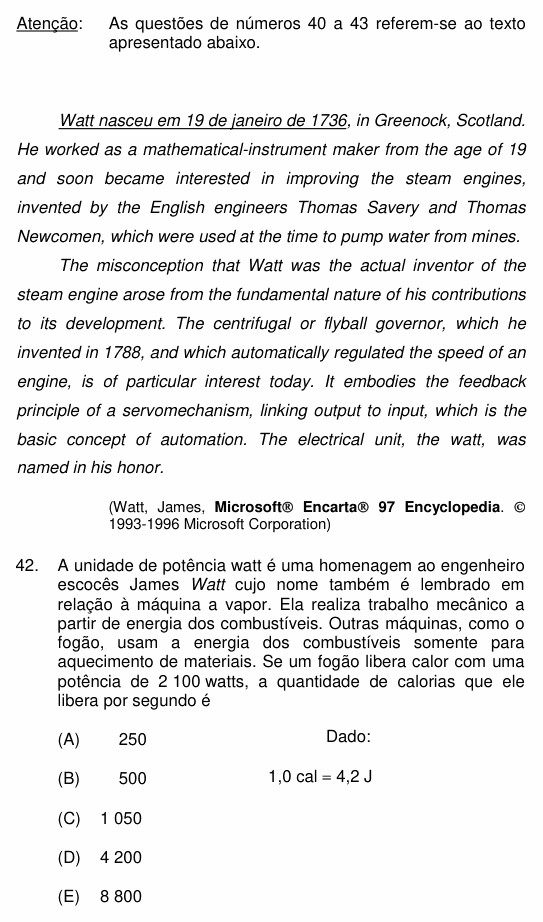 Atenção: As questões de números 40 a 43 referem-se ao texto apresentado abaixo.

Watt nasceu em 19 de janeiro de 1736, in Greenock, Scotland. He worked as a mathematical-instrument maker from the age of 19 and soon became interested in improving the steam engines, invented by the English engineers Thomas Savery and Thomas Newcomen, which were used at the time to pump water from mines.

The misconception that Watt was the actual inventor of the steam engine arose from the fundamental nature of his contributions to its development. The centrifugal or flyball governor, which he invented in 1788, and which automatically regulated the speed of an engine, is of particular interest today. It embodies the feedback principle of a servomechanism, linking output to input, which is the basic concept of automation. The electrical unit, the watt, was named in his honor.

(Watt, James, Microsoft® Encarta® 97 Encyclopedia. © 1993-1996 Microsoft Corporation)

42. A unidade de potência watt é uma homenagem ao engenheiro escocês James Watt cujo nome também é lembrado em relação à máquina a vapor. Ela realiza trabalho mecânico a partir de energia dos combustíveis. Outras máquinas, como o fogão, usam a energia dos combustíveis somente para aquecimento de materiais. Se um fogão libera calor com uma potência de 2 100 watts, a quantidade de calorias que ele libera por segundo é

(A) 250

(B) 500

(C) 1 050

(D) 4 200

(E) 8 800

Dado:

1,0 cal = 4,2 J